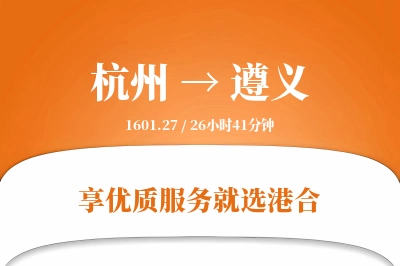 杭州 → 遵义

1601.27 / 26小时41分钟

享优质服务就选港合